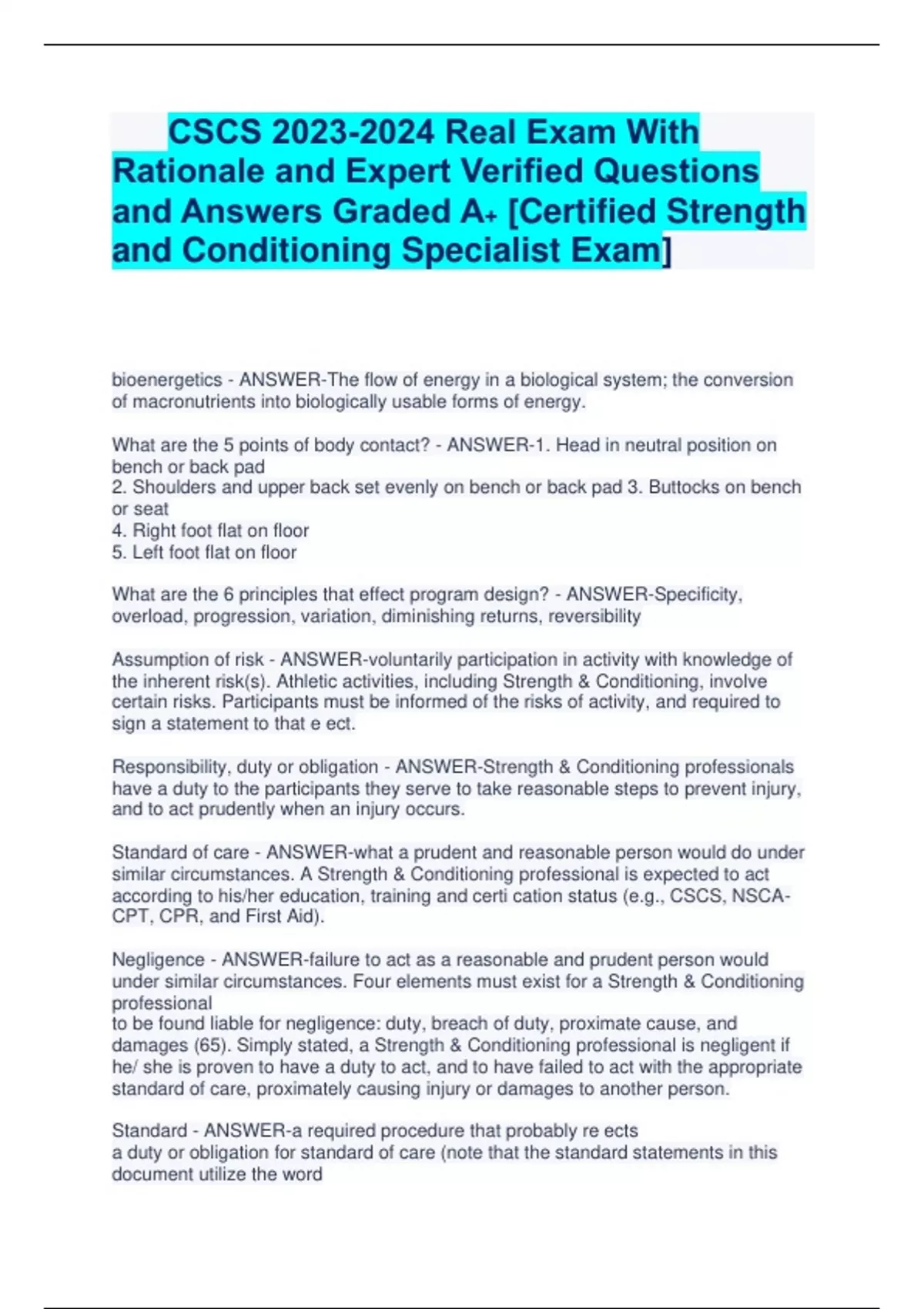 CSCS 2023-2024 Real Exam With Rationale and Expert Verified Questions and Answers Graded A+ [Certified Strength and Conditioning Specialist Exam]

bioenergetics - ANSWER-The flow of energy in a biological system; the conversion of macronutrients into biologically usable forms of energy.

What are the 5 points of body contact? - ANSWER-1. Head in neutral position on bench or back pad
2. Shoulders and upper back set evenly on bench or back pad 3. Buttocks on bench or seat
4. Right foot flat on floor
5. Left foot flat on floor

What are the 6 principles that effect program design? - ANSWER-Specificity, overload, progression, variation, diminishing returns, reversibility

Assumption of risk - ANSWER-voluntarily participation in activity with knowledge of the inherent risk(s). Athletic activities, including Strength & Conditioning, involve certain risks. Participants must be informed of the risks of activity, and required to sign a statement to that e ect.

Responsibility, duty or obligation - ANSWER-Strength & Conditioning professionals have a duty to the participants they serve to take reasonable steps to prevent injury, and to act prudently when an injury occurs.

Standard of care - ANSWER-what a prudent and reasonable person would do under similar circumstances. A Strength & Conditioning professional is expected to act according to his/her education, training and certi cation status (e.g., CSCS, NSCA-CPT, CPR, and First Aid).

Negligence - ANSWER-failure to act as a reasonable and prudent person would under similar circumstances. Four elements must exist for a Strength & Conditioning professional
to be found liable for negligence: duty, breach of duty, proximate cause, and damages (65). Simply stated, a Strength & Conditioning professional is negligent if he/ she is proven to have a duty to act, and to have failed to act with the appropriate standard of care, proximately causing injury or damages to another person.

Standard - ANSWER-a required procedure that probably re ects
a duty or obligation for standard of care (note that the standard statements in this document utilize the word